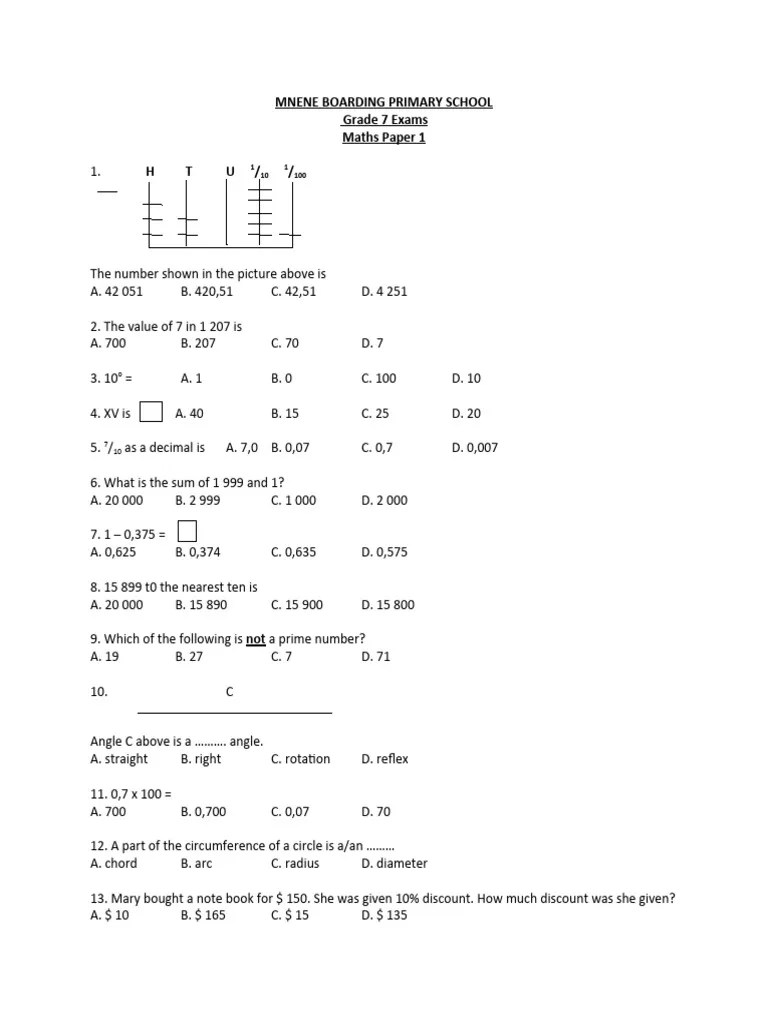 MNENE BOARDING PRIMARY SCHOOL
Grade 7 Exams
Maths Paper 1

1. H T U $^1/_{10}$ $^1/_{100}$

The number shown in the picture above is
A. 42 051 B. 420,51 C. 42,51 D. 4 251

2. The value of 7 in 1 207 is
A. 700 B. 207 C. 70 D. 7

3. $10^0$ = A. 1 B. 0 C. 100 D. 10

4. XV is A. 40 B. 15 C. 25 D. 20

5. $^7/_{10}$ as a decimal is A. 7,0 B. 0,07 C. 0,7 D. 0,007

6. What is the sum of 1 999 and 1?
A. 20 000 B. 2 999 C. 1 000 D. 2 000

7. 1 – 0,375 =
A. 0,625 B. 0,374 C. 0,635 D. 0,575

8. 15 899 t0 the nearest ten is
A. 20 000 B. 15 890 C. 15 900 D. 15 800

9. Which of the following is not a prime number?
A. 19 B. 27 C. 7 D. 71

10. C

Angle C above is a ………. angle.
A. straight B. right C. rotation D. reflex

11. 0,7 x 100 =
A. 700 B. 0,700 C. 0,07 D. 70

12. A part of the circumference of a circle is a/an ………
A. chord B. arc C. radius D. diameter

13. Mary bought a note book for $ 150. She was given 10% discount. How much discount was she given?
A. $ 10 B. $ 165 C. $ 15 D. $ 135